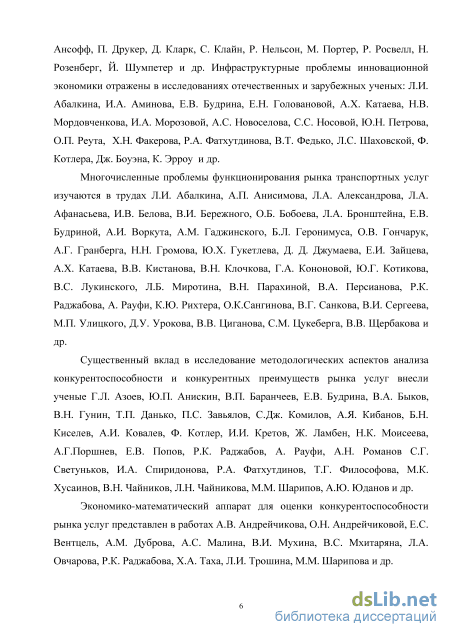 Ансофф, П. Друкер, Д. Кларк, С. Клайн, Р. Нельсон, М. Портер, Р. Росвелл, Н. Розенберг, Й. Шумпетер и др. Инфраструктурные проблемы инновационной экономики отражены в исследованиях отечественных и зарубежных ученых: Л.И. Абалкина, И.А. Аминова, Е.В. Будрина, Е.Н. Головановой, А.Х. Катаева, Н.В. Мордовченкова, И.А. Морозовой, А.С. Новоселова, С.С. Носовой, Ю.Н. Петрова, О.П. Реута, Х.Н. Факерова, Р.А. Фатхутдинова, В.Т. Федько, Л.С. Шаховской, Ф. Котлера, Дж. Боуэна, К. Эрроу и др.

Многочисленные проблемы функционирования рынка транспортных услуг изучаются в трудах Л.И. Абалкина, А.П. Анисимова, Л.А. Александрова, Л.А. Афанасьева, И.В. Белова, В.И. Бережного, О.Б. Бобоева, Л.А. Бронштейна, Е.В. Будриной, А.И. Воркута, А.М. Гаджинского, Б.Л. Геронимуса, О.В. Гончарук, А.Г. Гранберга, Н.Н. Громова, Ю.Х. Гукетлева, Д. Д. Джумаева, Е.И. Зайцева, А.Х. Катаева, В.В. Кистанова, В.Н. Клочкова, Г.А. Кононовой, Ю.Г. Котикова, В.С. Лукинского, Л.Б. Миротина, В.Н. Парахиной, В.А. Персианова, Р.К. Раджабова, А. Рауфи, К.Ю. Рихтера, О.К.Сангинова, В.Г. Санкова, В.И. Сергеева, М.П. Улицкого, Д.У. Урокова, В.В. Циганова, С.М. Цукеберга, В.В. Щербакова и др.

Существенный вклад в исследование методологических аспектов анализа конкурентоспособности и конкурентных преимуществ рынка услуг внесли ученые Г.Л. Азоев, Ю.П. Анискин, В.П. Баранчеев, Е.В. Будрина, В.А. Быков, В.Н. Гунин, Т.П. Данько, П.С. Завьялов, С.Дж. Комилов, А.Я. Кибанов, Б.Н. Киселев, А.И. Ковалев, Ф. Котлер, И.И. Кретов, Ж. Ламбен, Н.К. Моисеева, А.Г.Поршнев, Е.В. Попов, Р.К. Раджабов, А. Рауфи, А.Н. Романов С.Г. Светуньков, И.А. Спиридонова, Р.А. Фатхутдинов, Т.Г. Философова, М.К. Хусаинов, В.Н. Чайников, Л.Н. Чайникова, М.М. Шарипов, А.Ю. Юданов и др.

Экономико-математический аппарат для оценки конкурентоспособности рынка услуг представлен в работах А.В. Андрейчикова, О.Н. Андрейчиковой, Е.С. Вентцель, А.М. Дуброва, А.С. Малина, В.И. Мухина, В.С. Мхитаряна, Л.А. Овчарова, Р.К. Раджабова, Х.А. Таха, Л.И. Трошина, М.М. Шарипова и др.

6

dsLib.net
библиотека диссертаций